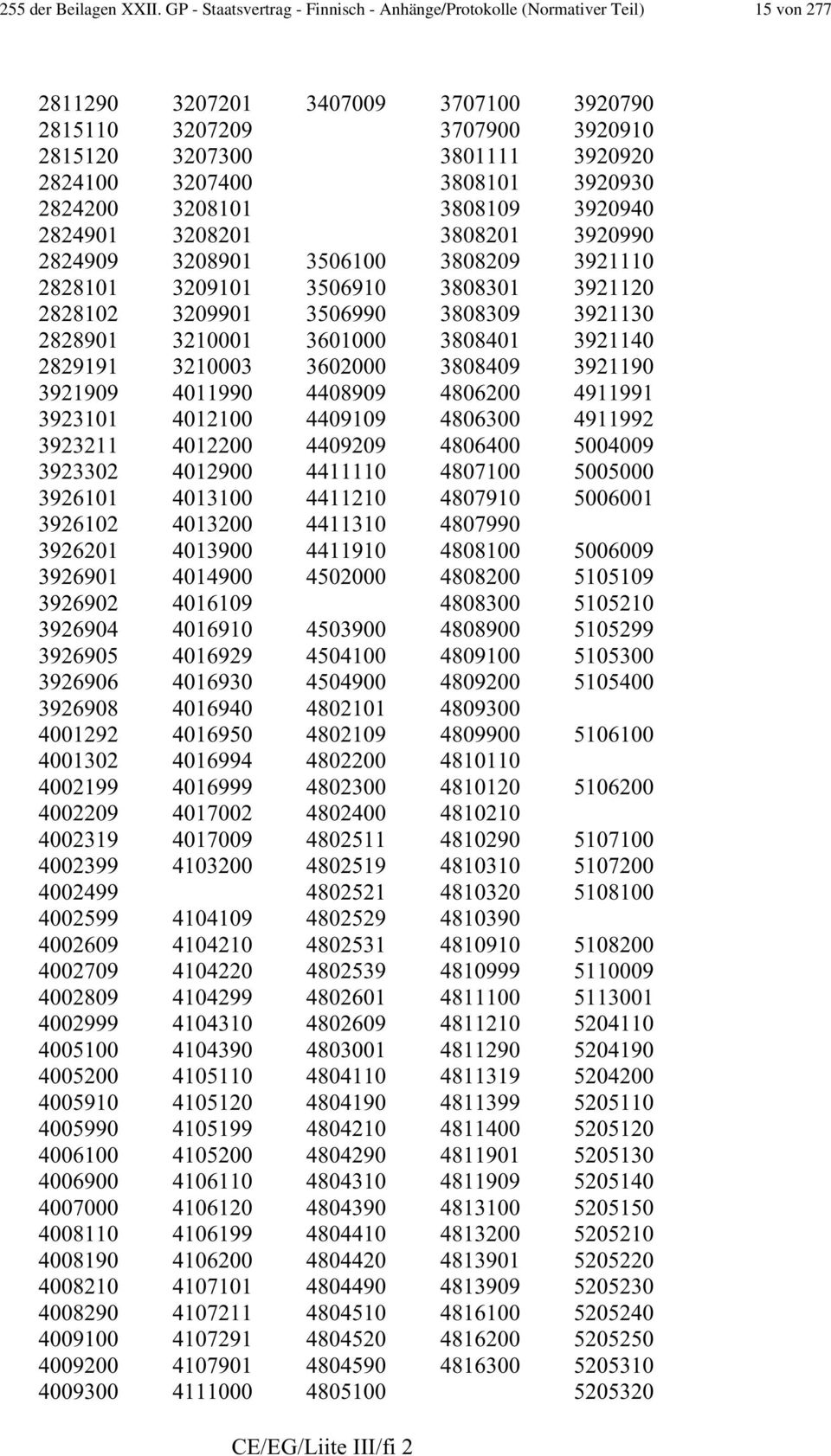 255 der Beilagen XXII. GP - Staatsvertrag - Finnisch - Anhänge/Protokolle (Normativer Teil) 15 von 277

| | | | | |
|---|---|---|---|---|
| 2811290 | 3207201 | 3407009 | 3707100 | 3920790 |
| 2815110 | 3207209 | | 3707900 | 3920910 |
| 2815120 | 3207300 | | 3801111 | 3920920 |
| 2824100 | 3207400 | | 3808101 | 3920930 |
| 2824200 | 3208101 | | 3808109 | 3920940 |
| 2824901 | 3208201 | | 3808201 | 3920990 |
| 2824909 | 3208901 | 3506100 | 3808209 | 3921110 |
| 2828101 | 3209101 | 3506910 | 3808301 | 3921120 |
| 2828102 | 3209901 | 3506990 | 3808309 | 3921130 |
| 2828901 | 3210001 | 3601000 | 3808401 | 3921140 |
| 2829191 | 3210003 | 3602000 | 3808409 | 3921190 |
| 3921909 | 4011990 | 4408909 | 4806200 | 4911991 |
| 3923101 | 4012100 | 4409109 | 4806300 | 4911992 |
| 3923211 | 4012200 | 4409209 | 4806400 | 5004009 |
| 3923302 | 4012900 | 4411110 | 4807100 | 5005000 |
| 3926101 | 4013100 | 4411210 | 4807910 | 5006001 |
| 3926102 | 4013200 | 4411310 | 4807990 | |
| 3926201 | 4013900 | 4411910 | 4808100 | 5006009 |
| 3926901 | 4014900 | 4502000 | 4808200 | 5105109 |
| 3926902 | 4016109 | | 4808300 | 5105210 |
| 3926904 | 4016910 | 4503900 | 4808900 | 5105299 |
| 3926905 | 4016929 | 4504100 | 4809100 | 5105300 |
| 3926906 | 4016930 | 4504900 | 4809200 | 5105400 |
| 3926908 | 4016940 | 4802101 | 4809300 | |
| 4001292 | 4016950 | 4802109 | 4809900 | 5106100 |
| 4001302 | 4016994 | 4802200 | 4810110 | |
| 4002199 | 4016999 | 4802300 | 4810120 | 5106200 |
| 4002209 | 4017002 | 4802400 | 4810210 | |
| 4002319 | 4017009 | 4802511 | 4810290 | 5107100 |
| 4002399 | 4103200 | 4802519 | 4810310 | 5107200 |
| 4002499 | | 4802521 | 4810320 | 5108100 |
| 4002599 | 4104109 | 4802529 | 4810390 | |
| 4002609 | 4104210 | 4802531 | 4810910 | 5108200 |
| 4002709 | 4104220 | 4802539 | 4810999 | 5110009 |
| 4002809 | 4104299 | 4802601 | 4811100 | 5113001 |
| 4002999 | 4104310 | 4802609 | 4811210 | 5204110 |
| 4005100 | 4104390 | 4803001 | 4811290 | 5204190 |
| 4005200 | 4105110 | 4804110 | 4811319 | 5204200 |
| 4005910 | 4105120 | 4804190 | 4811399 | 5205110 |
| 4005990 | 4105199 | 4804210 | 4811400 | 5205120 |
| 4006100 | 4105200 | 4804290 | 4811901 | 5205130 |
| 4006900 | 4106110 | 4804310 | 4811909 | 5205140 |
| 4007000 | 4106120 | 4804390 | 4813100 | 5205150 |
| 4008110 | 4106199 | 4804410 | 4813200 | 5205210 |
| 4008190 | 4106200 | 4804420 | 4813901 | 5205220 |
| 4008210 | 4107101 | 4804490 | 4813909 | 5205230 |
| 4008290 | 4107211 | 4804510 | 4816100 | 5205240 |
| 4009100 | 4107291 | 4804520 | 4816200 | 5205250 |
| 4009200 | 4107901 | 4804590 | 4816300 | 5205310 |
| 4009300 | 4111000 | 4805100 | | 5205320 |

CE/EG/Liite III/fi 2